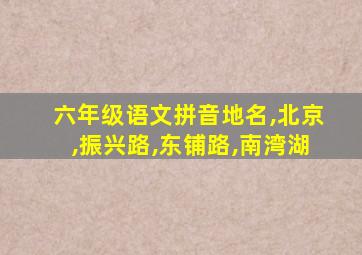 六年级语文拼音地名,北京,振兴路,东铺路,南湾湖